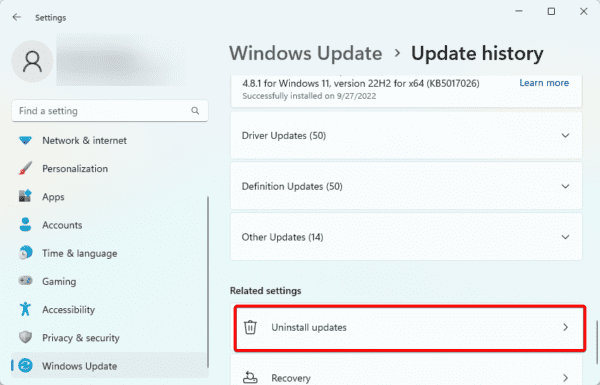 Settings

Find a setting

Network & internet
Personalization
Apps
Accounts
Time & language
Gaming
Accessibility
Privacy & security
Windows Update

Windows Update > Update history

4.8.1 for Windows 11, version 22H2 for x64 (KB5017026)
Successfully installed on 9/27/2022
Learn more

Driver Updates (50)

Definition Updates (50)

Other Updates (14)

Related settings

Uninstall updates

Recovery